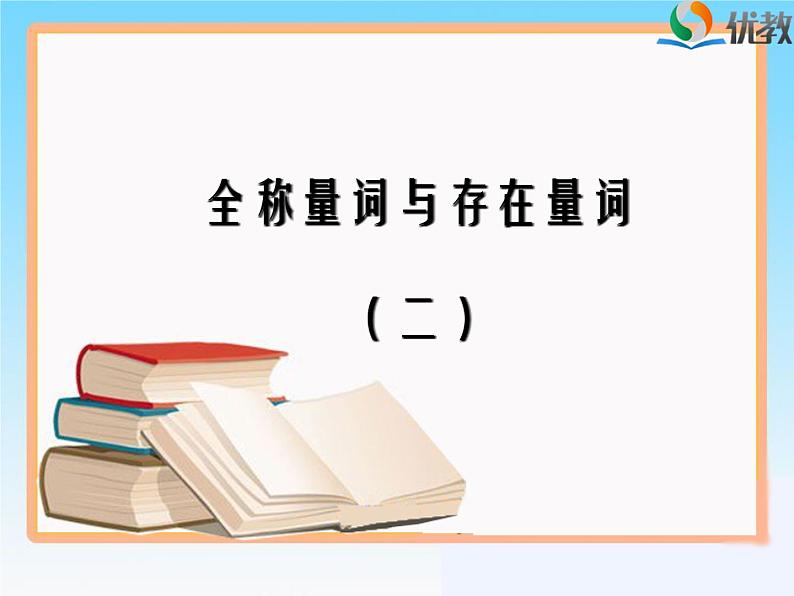 优教

全称量词与存在量词

（二）